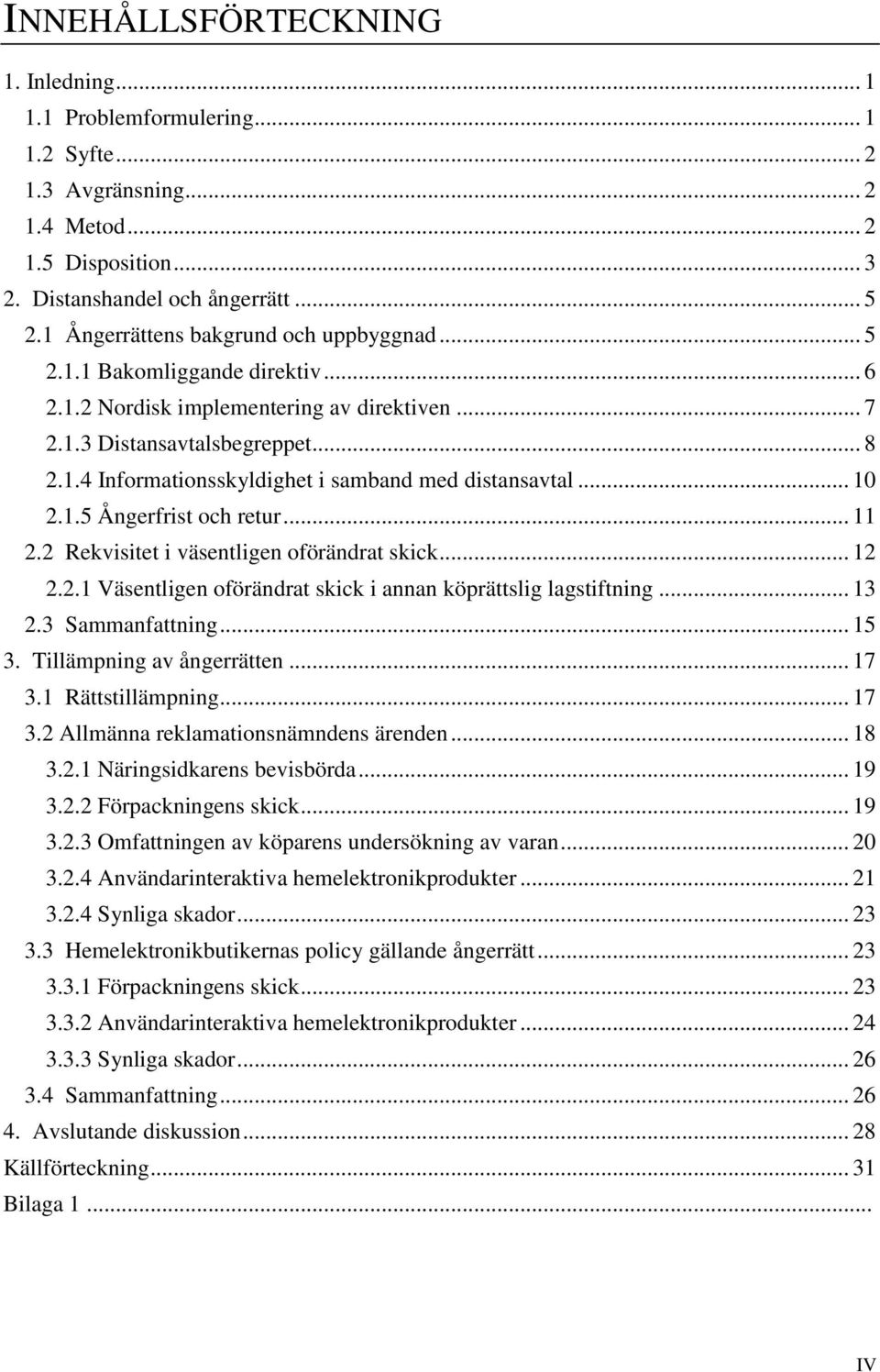 INNEHÅLLSFÖRTECKNING

1. Inledning ... 1
1.1 Problemformulering ... 1
1.2 Syfte ... 2
1.3 Avgränsning ... 2
1.4 Metod ... 2
1.5 Disposition ... 3
2. Distanshandel och ångerrätt ... 5
2.1 Ångerrättens bakgrund och uppbyggnad ... 5
2.1.1 Bakomliggande direktiv ... 6
2.1.2 Nordisk implementering av direktiven ... 7
2.1.3 Distansavtalsbegreppet ... 8
2.1.4 Informationsskyldighet i samband med distansavtal ... 10
2.1.5 Ångerfrist och retur ... 11
2.2 Rekvisitet i väsentligen oförändrat skick ... 12
2.2.1 Väsentligen oförändrat skick i annan köprättslig lagstiftning ... 13
2.3 Sammanfattning ... 15
3. Tillämpning av ångerrätten ... 17
3.1 Rättstillämpning ... 17
3.2 Allmänna reklamationsnämndens ärenden ... 18
3.2.1 Näringsidkarens bevisbörda ... 19
3.2.2 Förpackningens skick ... 19
3.2.3 Omfattningen av köparens undersökning av varan ... 20
3.2.4 Användarinteraktiva hemelektronikprodukter ... 21
3.2.4 Synliga skador ... 23
3.3 Hemelektronikbutikernas policy gällande ångerrätt ... 23
3.3.1 Förpackningens skick ... 23
3.3.2 Användarinteraktiva hemelektronikprodukter ... 24
3.3.3 Synliga skador ... 26
3.4 Sammanfattning ... 26
4. Avslutande diskussion ... 28
Källförteckning ... 31
Bilaga 1 ...

IV